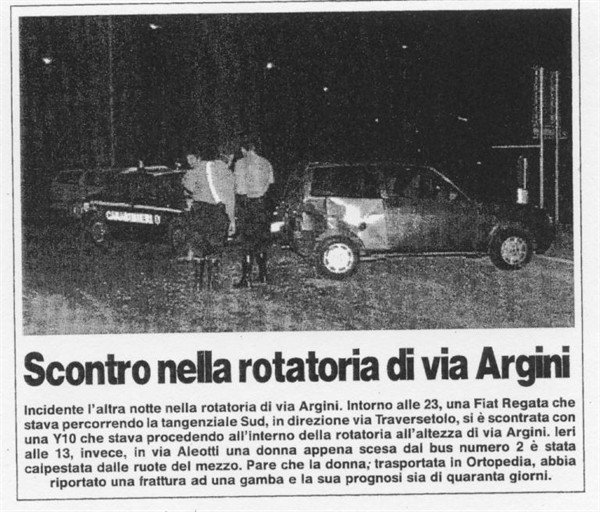 CARABINIERI

Scontro nella rotatoria di via Argini

Incidente l'altra notte nella rotatoria di via Argini. Intorno alle 23, una Fiat Regata che stava percorrendo la tangenziale Sud, in direzione via Traversetolo, si è scontrata con una Y10 che stava procedendo all'interno della rotatoria all'altezza di via Argini. Ieri alle 13, invece, in via Aleotti una donna appena scesa dal bus numero 2 è stata calpestata dalle ruote del mezzo. Pare che la donna, trasportata in Ortopedia, abbia riportato una frattura ad una gamba e la sua prognosi sia di quaranta giorni.